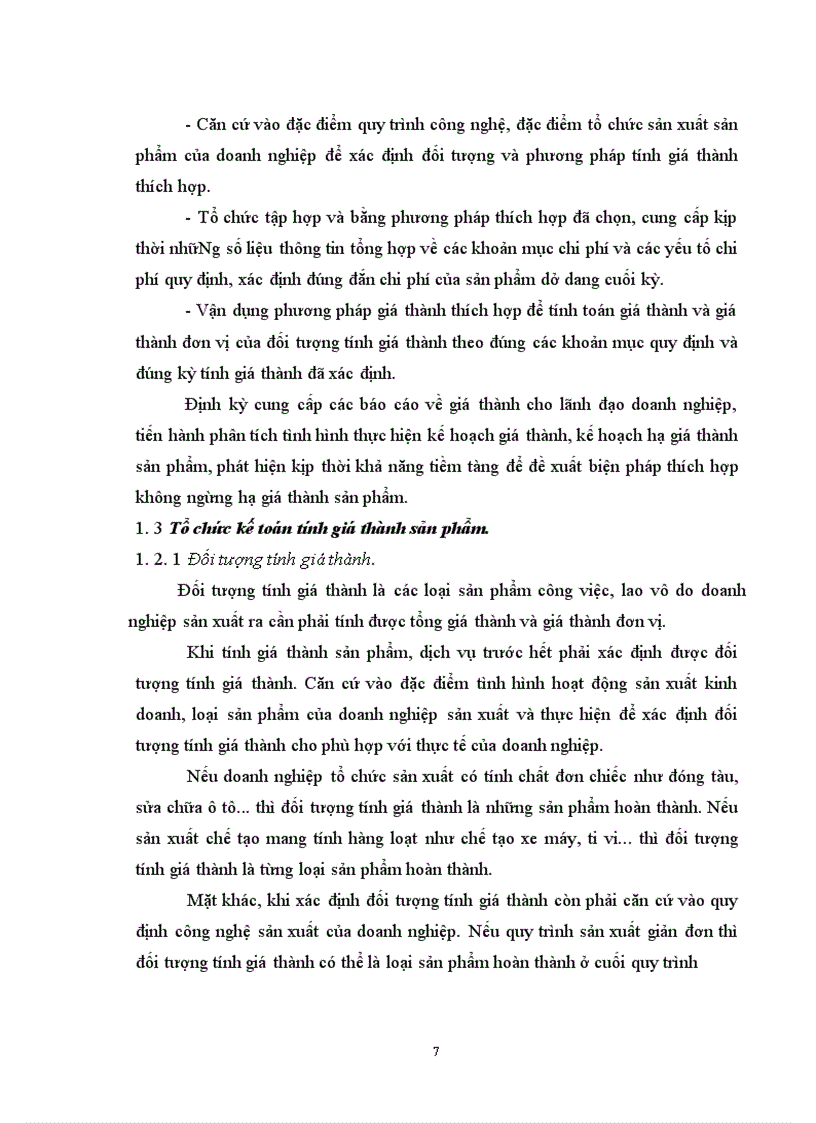 - Căn cứ vào đặc điểm quy trình công nghệ, đặc điểm tổ chức sản xuất sản phẩm của doanh nghiệp để xác định đối tượng và phương pháp tính giá thành thích hợp.

- Tổ chức tập hợp và bằng phương pháp thích hợp đã chọn, cung cấp kịp thời nhữNg số liệu thông tin tổng hợp về các khoản mục chi phí và các yếu tố chi phí quy định, xác định đúng đắn chi phí của sản phẩm dở dang cuối kỳ.

- Vận dụng phương pháp giá thành thích hợp để tính toán giá thành và giá thành đơn vị của đối tượng tính giá thành theo đúng các khoản mục quy định và đúng kỳ tính giá thành đã xác định.

Định kỳ cung cấp các báo cáo về giá thành cho lãnh đạo doanh nghiệp, tiến hành phân tích tình hình thực hiện kế hoạch giá thành, kế hoạch hạ giá thành sản phẩm, phát hiện kịp thời khả năng tiềm tàng để đề xuất biện pháp thích hợp không ngừng hạ giá thành sản phẩm.

1. 3 Tổ chức kế toán tính giá thành sản phẩm.

1. 2. 1 Đối tượng tính giá thành.

Đối tượng tính giá thành là các loại sản phẩm công việc, lao vô do doanh nghiệp sản xuất ra cần phải tính được tổng giá thành và giá thành đơn vị.

Khi tính giá thành sản phẩm, dịch vụ trước hết phải xác định được đối tượng tính giá thành. Căn cứ vào đặc điểm tình hình hoạt động sản xuất kinh doanh, loại sản phẩm của doanh nghiệp sản xuất và thực hiện để xác định đối tượng tính giá thành cho phù hợp với thực tế của doanh nghiệp.

Nếu doanh nghiệp tổ chức sản xuất có tính chất đơn chiếc như đóng tàu, sửa chữa ô tô... thì đối tượng tính giá thành là những sản phẩm hoàn thành. Nếu sản xuất chế tạo mang tính hàng loạt như chế tạo xe máy, ti vi... thì đối tượng tính giá thành là từng loại sản phẩm hoàn thành.

Mặt khác, khi xác định đối tượng tính giá thành còn phải căn cứ vào quy định công nghệ sản xuất của doanh nghiệp. Nếu quy trình sản xuất giản đơn thì đối tượng tính giá thành có thể là loại sản phẩm hoàn thành ở cuối quy trình

7